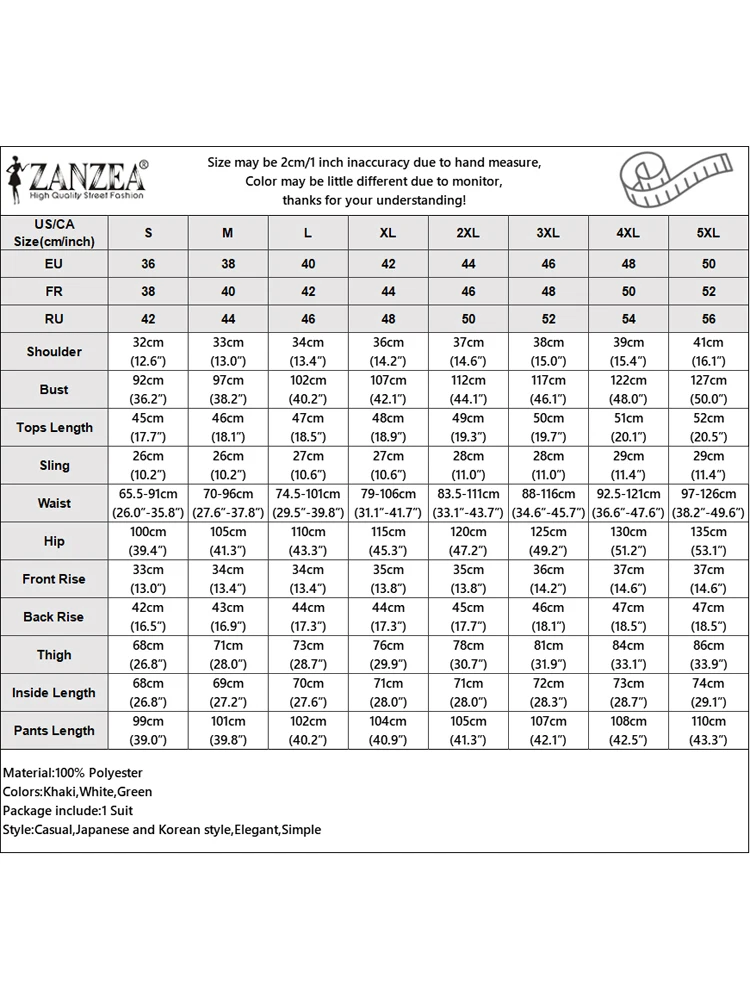 ZANZEA®
High Quality Street Fashion

Size may be 2cm/1 inch inaccuracy due to hand measure,
Color may be little different due to monitor,
thanks for your understanding!

| US/CA Size(cm/inch) | S | M | L | XL | 2XL | 3XL | 4XL | 5XL |
|---|---|---|---|---|---|---|---|---|
| EU | 36 | 38 | 40 | 42 | 44 | 46 | 48 | 50 |
| FR | 38 | 40 | 42 | 44 | 46 | 48 | 50 | 52 |
| RU | 42 | 44 | 46 | 48 | 50 | 52 | 54 | 56 |
| Shoulder | 32cm (12.6") | 33cm (13.0") | 34cm (13.4") | 36cm (14.2") | 37cm (14.6") | 38cm (15.0") | 39cm (15.4") | 41cm (16.1") |
| Bust | 92cm (36.2") | 97cm (38.2") | 102cm (40.2") | 107cm (42.1") | 112cm (44.1") | 117cm (46.1") | 122cm (48.0") | 127cm (50.0") |
| Tops Length | 45cm (17.7") | 46cm (18.1") | 47cm (18.5") | 48cm (18.9") | 49cm (19.3") | 50cm (19.7") | 51cm (20.1") | 52cm (20.5") |
| Sling | 26cm (10.2") | 26cm (10.2") | 27cm (10.6") | 27cm (10.6") | 28cm (11.0") | 28cm (11.0") | 29cm (11.4") | 29cm (11.4") |
| Waist | 65.5-91cm (26.0"-35.8") | 70-96cm (27.6"-37.8") | 74.5-101cm (29.5"-39.8") | 79-106cm (31.1"-41.7") | 83.5-111cm (33.1"-43.7") | 88-116cm (34.6"-45.7") | 92.5-121cm (36.6"-47.6") | 97-126cm (38.2"-49.6") |
| Hip | 100cm (39.4") | 105cm (41.3") | 110cm (43.3") | 115cm (45.3") | 120cm (47.2") | 125cm (49.2") | 130cm (51.2") | 135cm (53.1") |
| Front Rise | 33cm (13.0") | 34cm (13.4") | 34cm (13.4") | 35cm (13.8") | 35cm (13.8") | 36cm (14.2") | 37cm (14.6") | 37cm (14.6") |
| Back Rise | 42cm (16.5") | 43cm (16.9") | 44cm (17.3") | 44cm (17.3") | 45cm (17.7") | 46cm (18.1") | 47cm (18.5") | 47cm (18.5") |
| Thigh | 68cm (26.8") | 71cm (28.0") | 73cm (28.7") | 76cm (29.9") | 78cm (30.7") | 81cm (31.9") | 84cm (33.1") | 86cm (33.9") |
| Inside Length | 68cm (26.8") | 69cm (27.2") | 70cm (27.6") | 71cm (28.0") | 71cm (28.0") | 72cm (28.3") | 73cm (28.7") | 74cm (29.1") |
| Pants Length | 99cm (39.0") | 101cm (39.8") | 102cm (40.2") | 104cm (40.9") | 105cm (41.3") | 107cm (42.1") | 108cm (42.5") | 110cm (43.3") |

Material:100% Polyester
Colors:Khaki,White,Green
Package include:1 Suit
Style:Casual,Japanese and Korean style,Elegant,Simple